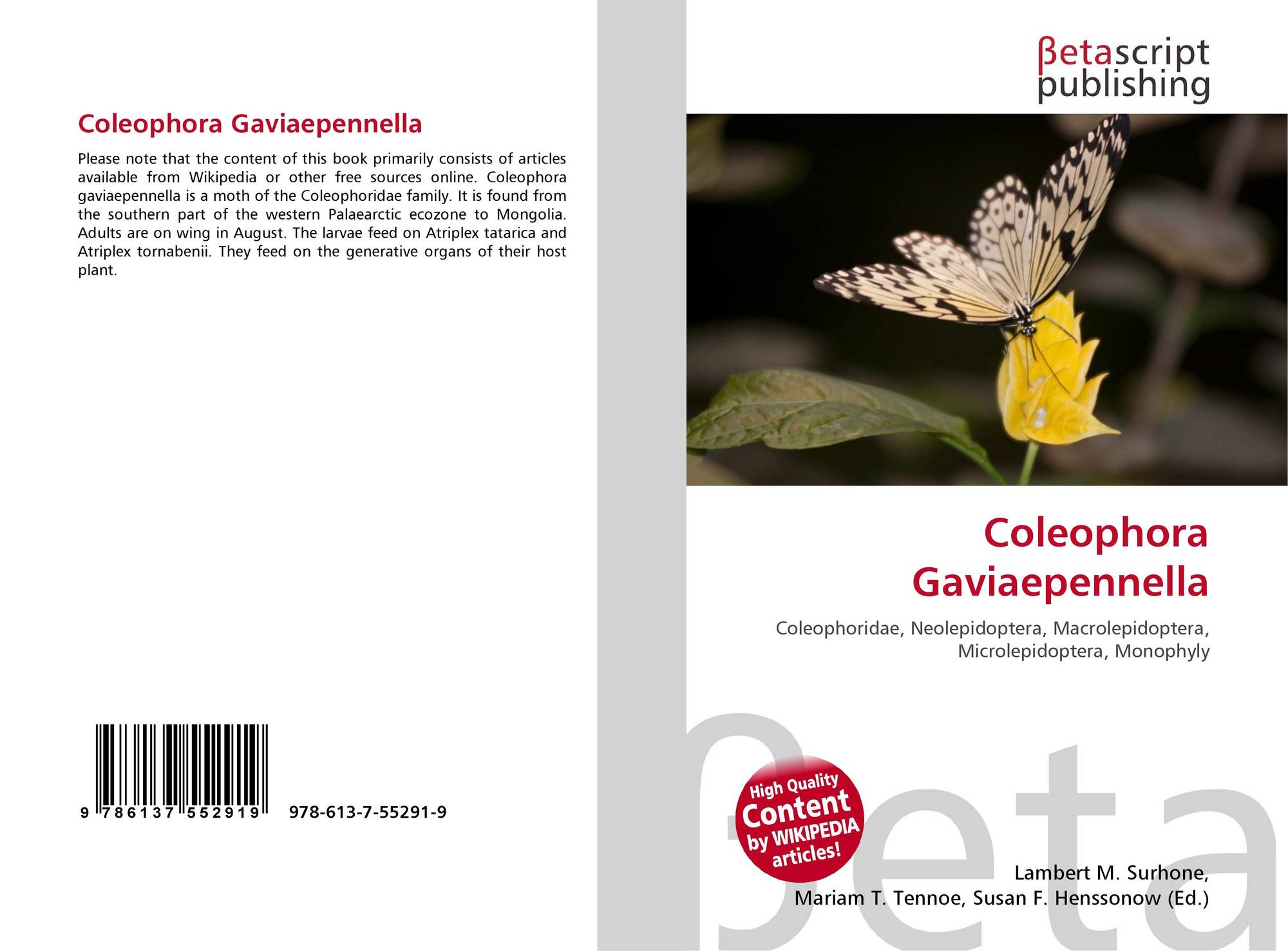 Coleophora Gaviaepennella

Please note that the content of this book primarily consists of articles available from Wikipedia or other free sources online. Coleophora gaviaepennella is a moth of the Coleophoridae family. It is found from the southern part of the western Palaearctic ecozone to Mongolia. Adults are on wing in August. The larvae feed on Atriplex tatarica and Atriplex tornabenii. They feed on the generative organs of their host plant.

9 786137 552919 978-613-7-55291-9

βetascript
publishing

Coleophora
Gaviaepennella

Coleophoridae, Neolepidoptera, Macrolepidoptera, Microlepidoptera, Monophyly

High Quality
Content
by WIKIPEDIA
articles!

Lambert M. Surhone,
Mariam T. Tennoe, Susan F. Henssonow (Ed.)

βeta